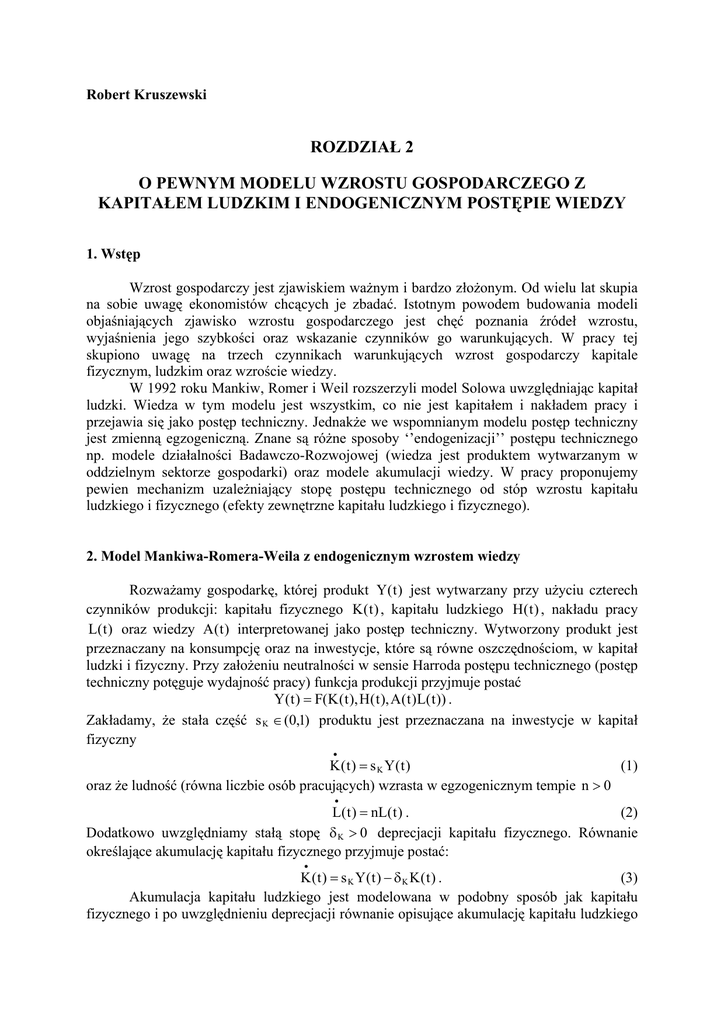 Robert Kruszewski

ROZDZIAŁ 2

O PEWNYM MODELU WZROSTU GOSPODARCZEGO Z KAPITAŁEM LUDZKIM I ENDOGENICZNYM POSTĘPIE WIEDZY

1. Wstęp

Wzrost gospodarczy jest zjawiskiem ważnym i bardzo złożonym. Od wielu lat skupia na sobie uwagę ekonomistów chcących je zbadać. Istotnym powodem budowania modeli objaśniających zjawisko wzrostu gospodarczego jest chęć poznania źródeł wzrostu, wyjaśnienia jego szybkości oraz wskazanie czynników go warunkujących. W pracy tej skupiono uwagę na trzech czynnikach warunkujących wzrost gospodarczy kapitale fizycznym, ludzkim oraz wzroście wiedzy.

W 1992 roku Mankiw, Romer i Weil rozszerzyli model Solowa uwzględniając kapitał ludzki. Wiedza w tym modelu jest wszystkim, co nie jest kapitałem i nakładem pracy i przejawia się jako postęp techniczny. Jednakże we wspomnianym modelu postęp techniczny jest zmienną egzogeniczną. Znane są różne sposoby ‘’endogenizacji’’ postępu technicznego np. modele działalności Badawczo-Rozwojowej (wiedza jest produktem wytwarzanym w oddzielnym sektorze gospodarki) oraz modele akumulacji wiedzy. W pracy proponujemy pewien mechanizm uzależniający stopę postępu technicznego od stóp wzrostu kapitału ludzkiego i fizycznego (efekty zewnętrzne kapitału ludzkiego i fizycznego).

2. Model Mankiwa-Romera-Weila z endogenicznym wzrostem wiedzy

Rozważamy gospodarkę, której produkt $Y(t)$ jest wytwarzany przy użyciu czterech czynników produkcji: kapitału fizycznego $K(t)$, kapitału ludzkiego $H(t)$, nakładu pracy $L(t)$ oraz wiedzy $A(t)$ interpretowanej jako postęp techniczny. Wytworzony produkt jest przeznaczany na konsumpcję oraz na inwestycje, które są równe oszczędnościom, w kapitał ludzki i fizyczny. Przy założeniu neutralności w sensie Harroda postępu technicznego (postęp techniczny potęguje wydajność pracy) funkcja produkcji przyjmuje postać

$Y(t) = F(K(t), H(t), A(t)L(t))$.

Zakładamy, że stała część $s_K \in (0,1)$ produktu jest przeznaczana na inwestycje w kapitał fizyczny

$\dot{K}(t) = s_K Y(t)$ (1)

oraz że ludność (równa liczbie osób pracujących) wzrasta w egzogenicznym tempie $n > 0$

$\dot{L}(t) = nL(t)$. (2)

Dodatkowo uwzględniamy stałą stopę $\delta_K > 0$ deprecjacji kapitału fizycznego. Równanie określające akumulację kapitału fizycznego przyjmuje postać:

$\dot{K}(t) = s_K Y(t) - \delta_K K(t)$. (3)

Akumulacja kapitału ludzkiego jest modelowana w podobny sposób jak kapitału fizycznego i po uwzględnieniu deprecjacji równanie opisujące akumulację kapitału ludzkiego